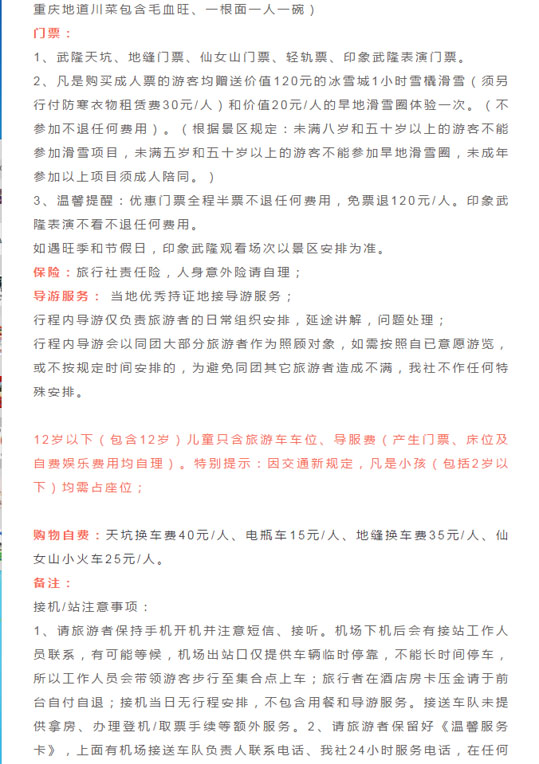 重庆地道川菜包含毛血旺、一根面一人一碗）

门票：

1、武隆天坑、地缝门票、仙女山门票、轻轨票、印象武隆表演门票。

2、凡是购买成人票的游客均赠送价值120元的冰雪城1小时雪橇滑雪（须另行付防寒衣物租赁费30元/人）和价值20元/人的旱地滑雪圈体验一次。（不参加不退任何费用）。（根据景区规定：未满八岁和五十岁以上的游客不能参加滑雪项目，未满五岁和五十岁以上的游客不能参加旱地滑雪圈，未成年参加以上项目须成人陪同。）

3、温馨提醒：优惠门票全程半票不退任何费用，免票退120元/人。印象武隆表演不看不退任何费用。

如遇旺季和节假日，印象武隆观看场次以景区安排为准。

保险：旅行社责任险，人身意外险请自理；

导游服务：当地优秀持证地接导游服务；

行程内导游仅负责旅游者的日常组织安排，延途讲解，问题处理；

行程内导游会以同团大部分旅游者作为照顾对象，如需按照自已意愿游览，或不按规定时间安排的，为避免同团其它旅游者造成不满，我社不作任何特殊安排。

12岁以下（包含12岁）儿童只含旅游车车位、导服费（产生门票、床位及自费娱乐费用均自理）。特别提示：因交通新规定，凡是小孩（包括2岁以下）均需占座位；

购物自费：天坑换车费40元/人、电瓶车15元/人、地缝换车费35元/人、仙女山小火车25元/人。

备注：

接机/站注意事项：

1、请旅游者保持手机开机并注意短信、接听。机场下机后会有接站工作人员联系，有可能等候，机场出站口仅提供车辆临时停靠，不能长时间停车，所以工作人员会带领游客步行至集合点上车；旅行者在酒店房卡压金请于前台自付自退；接机当日无行程安排，不包含用餐和导游服务。接送车队未提供拿房、办理登机/取票手续等额外服务。2、请旅游者保留好《温馨服务卡》，上面有机场接送车队负责人联系电话、我社24小时服务电话，在任何